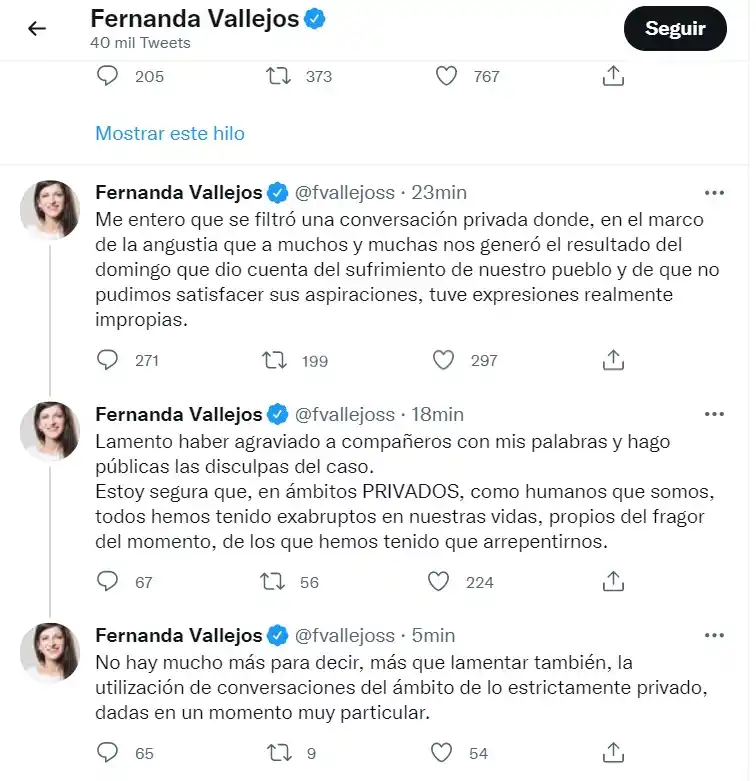 Fernanda Vallejos
40 mil Tweets

Seguir

205 373 767

Mostrar este hilo

Fernanda Vallejos @fvallejoss · 23min
Me entero que se filtró una conversación privada donde, en el marco de la angustia que a muchos y muchas nos generó el resultado del domingo que dio cuenta del sufrimiento de nuestro pueblo y de que no pudimos satisfacer sus aspiraciones, tuve expresiones realmente impropias.

271 199 297

Fernanda Vallejos @fvallejoss · 18min
Lamento haber agraviado a compañeros con mis palabras y hago públicas las disculpas del caso.
Estoy segura que, en ámbitos PRIVADOS, como humanos que somos, todos hemos tenido exabruptos en nuestras vidas, propios del fragor del momento, de los que hemos tenido que arrepentirnos.

67 56 224

Fernanda Vallejos @fvallejoss · 5min
No hay mucho más para decir, más que lamentar también, la utilización de conversaciones del ámbito de lo estrictamente privado, dadas en un momento muy particular.

65 9 54